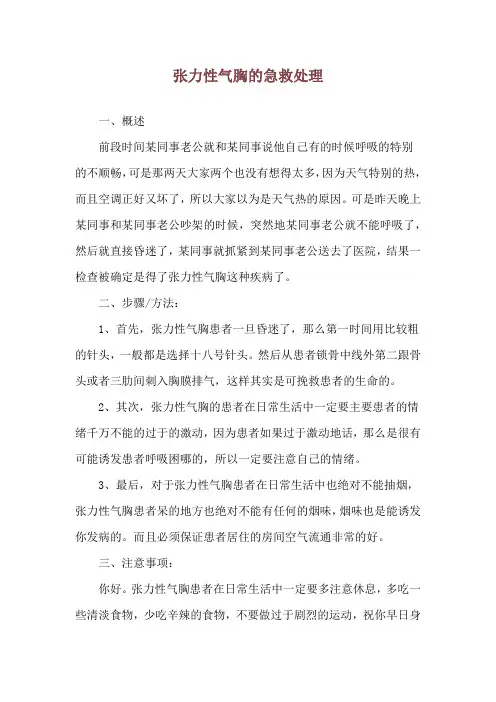 张力性气胸的急救处理

一、概述

前段时间某同事老公就和某同事说他自己有的时候呼吸的特别的不顺畅，可是那两天大家两个也没有想得太多，因为天气特别的热，而且空调正好又坏了，所以大家以为是天气热的原因。可是昨天晚上某同事和某同事老公吵架的时候，突然地某同事老公就不能呼吸了，然后就直接昏迷了，某同事就抓紧到某同事老公送去了医院，结果一检查被确定是得了张力性气胸这种疾病了。

二、步骤/方法：

1、首先，张力性气胸患者一旦昏迷了，那么第一时间用比较粗的针头，一般都是选择十八号针头。然后从患者锁骨中线外第二跟骨头或者三肋间刺入胸膜排气，这样其实是可挽救患者的生命的。

2、其次，张力性气胸的患者在日常生活中一定要主要患者的情绪千万不能的过于的激动，因为患者如果过于激动地话，那么是很有可能诱发患者呼吸困哪的，所以一定要注意自己的情绪。

3、最后，对于张力性气胸患者在日常生活中也绝对不能抽烟，张力性气胸患者呆的地方也绝对不能有任何的烟味，烟味也是能诱发你发病的。而且必须保证患者居住的房间空气流通非常的好。

三、注意事项：

你好。张力性气胸患者在日常生活中一定要多注意休息，多吃一些清淡食物，少吃辛辣的食物，不要做过于剧烈的运动，祝你早日身